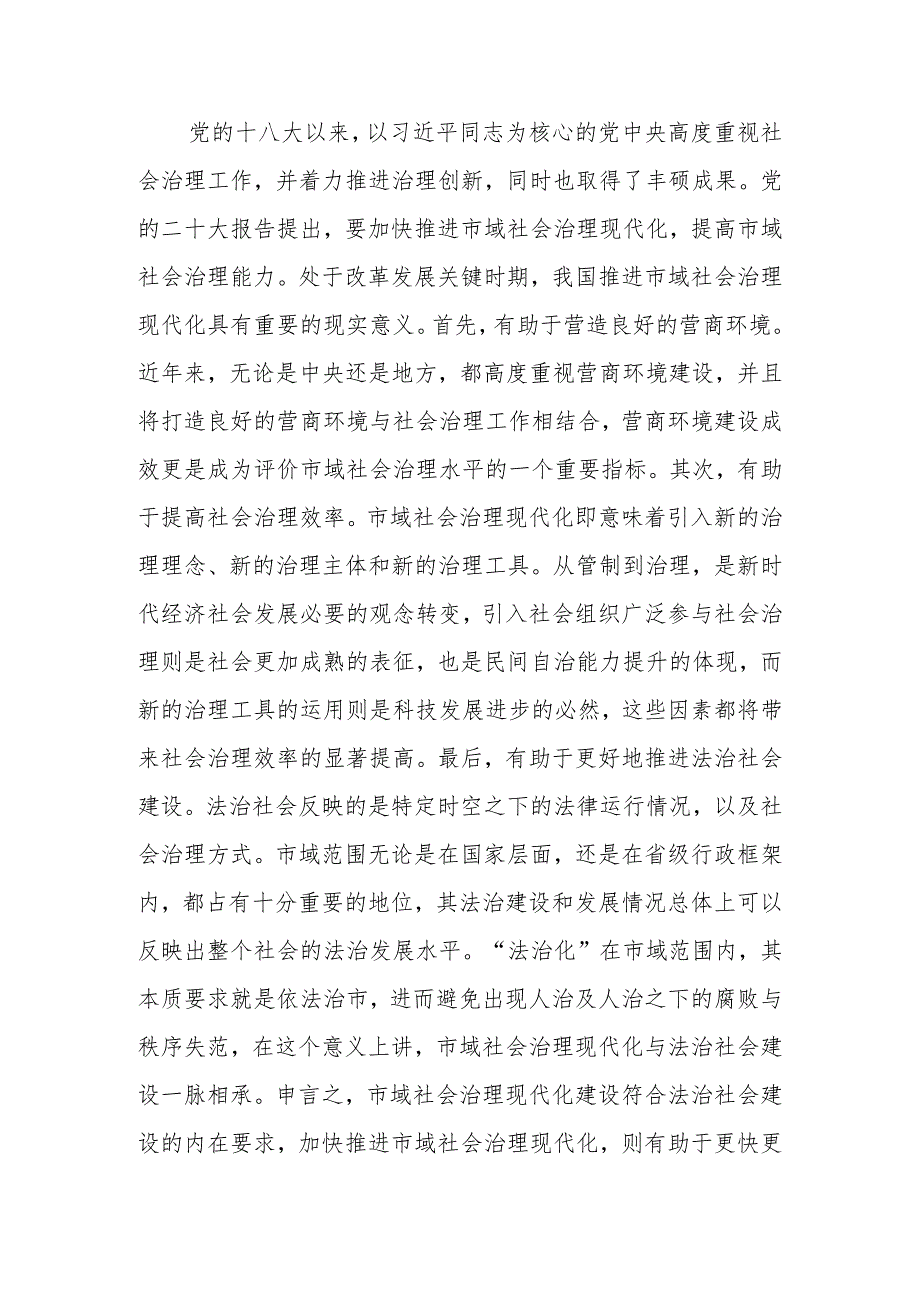 党的十八大以来，以习近平同志为核心的党中央高度重视社会治理工作，并着力推进治理创新，同时也取得了丰硕成果。党的二十大报告提出，要加快推进市域社会治理现代化，提高市域社会治理能力。处于改革发展关键时期，我国推进市域社会治理现代化具有重要的现实意义。首先，有助于营造良好的营商环境。近年来，无论是中央还是地方，都高度重视营商环境建设，并且将打造良好的营商环境与社会治理工作相结合，营商环境建设成效更是成为评价市域社会治理水平的一个重要指标。其次，有助于提高社会治理效率。市域社会治理现代化即意味着引入新的治理理念、新的治理主体和新的治理工具。从管制到治理，是新时代经济社会发展必要的观念转变，引入社会组织广泛参与社会治理则是社会更加成熟的表征，也是民间自治能力提升的体现，而新的治理工具的运用则是科技发展进步的必然，这些因素都将带来社会治理效率的显著提高。最后，有助于更好地推进法治社会建设。法治社会反映的是特定时空之下的法律运行情况，以及社会治理方式。市域范围无论是在国家层面，还是在省级行政框架内，都占有十分重要的地位，其法治建设和发展情况总体上可以反映出整个社会的法治发展水平。“法治化”在市域范围内，其本质要求就是依法治市，进而避免出现人治及人治之下的腐败与秩序失范，在这个意义上讲，市域社会治理现代化与法治社会建设一脉相承。申言之，市域社会治理现代化建设符合法治社会建设的内在要求，加快推进市域社会治理现代化，则有助于更快更